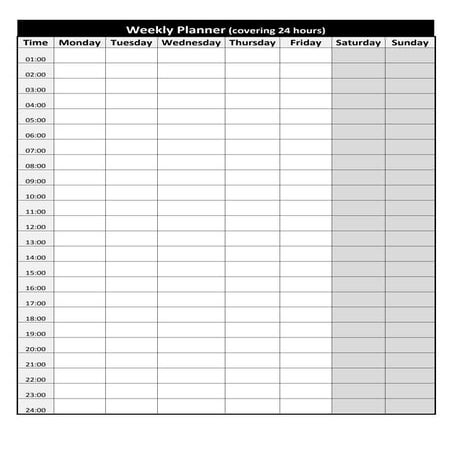 Weekly Planner (covering 24 hours)

| Time | Monday | Tuesday | Wednesday | Thursday | Friday | Saturday | Sunday |
|---|---|---|---|---|---|---|---|
| 01:00 | | | | | | | |
| 02:00 | | | | | | | |
| 03:00 | | | | | | | |
| 04:00 | | | | | | | |
| 05:00 | | | | | | | |
| 06:00 | | | | | | | |
| 07:00 | | | | | | | |
| 08:00 | | | | | | | |
| 09:00 | | | | | | | |
| 10:00 | | | | | | | |
| 11:00 | | | | | | | |
| 12:00 | | | | | | | |
| 13:00 | | | | | | | |
| 14:00 | | | | | | | |
| 15:00 | | | | | | | |
| 16:00 | | | | | | | |
| 17:00 | | | | | | | |
| 18:00 | | | | | | | |
| 19:00 | | | | | | | |
| 20:00 | | | | | | | |
| 21:00 | | | | | | | |
| 22:00 | | | | | | | |
| 23:00 | | | | | | | |
| 24:00 | | | | | | | |